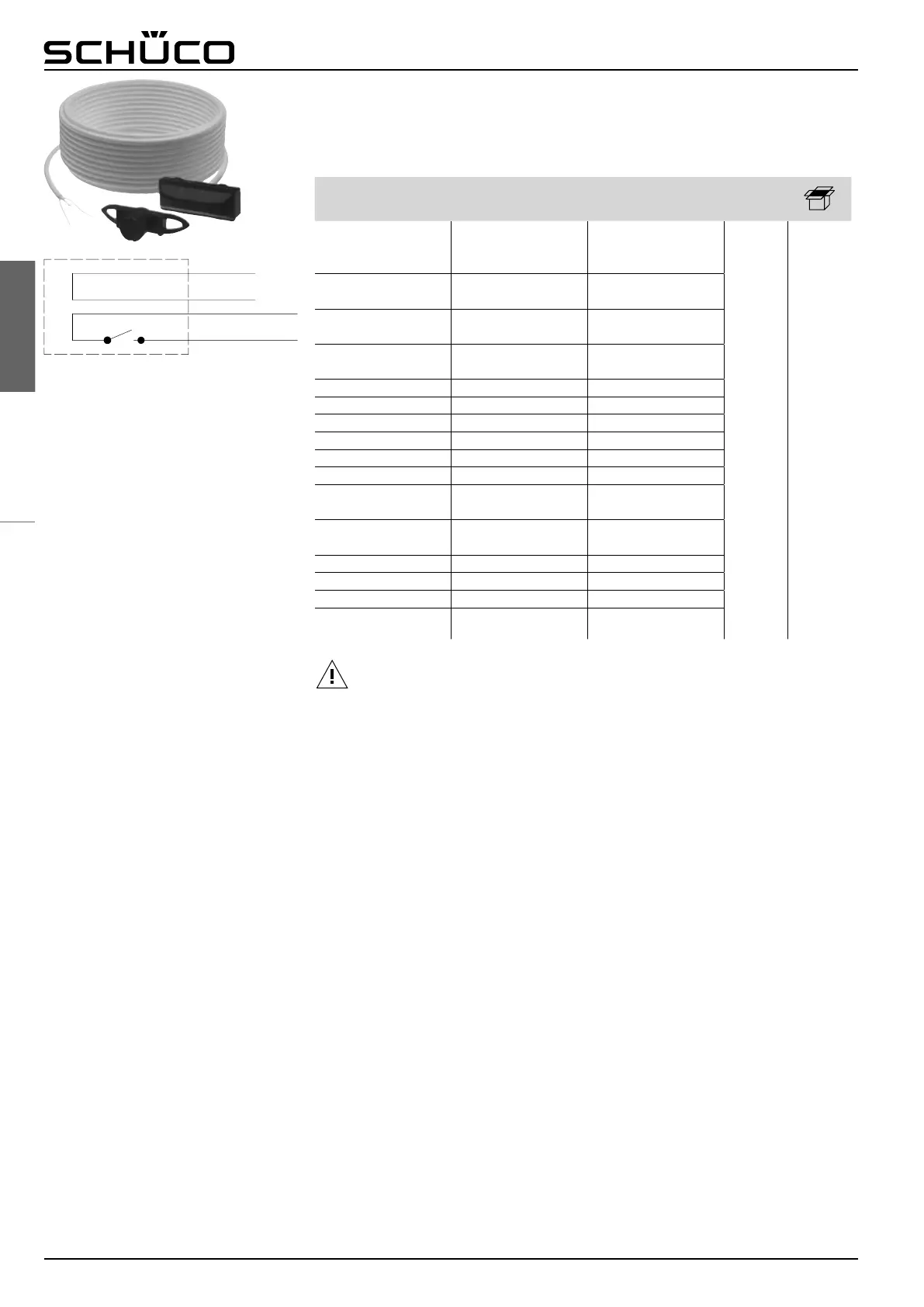 SCHÜCO